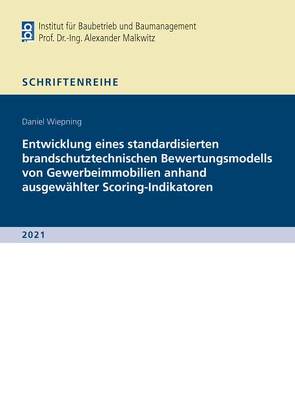 Institut für Baubetrieb und Baumanagement
Prof. Dr.-Ing. Alexander Malkwitz

SCHRIFTENREIHE

Daniel Wiepning

Entwicklung eines standardisierten brandschutztechnischen Bewertungsmodells von Gewerbeimmobilien anhand ausgewählter Scoring-Indikatoren

2021